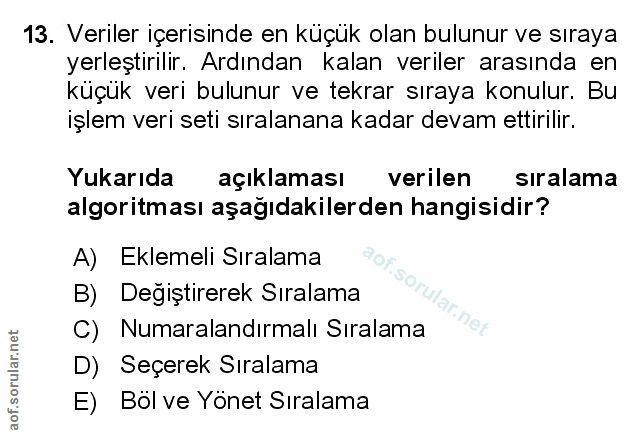 13. Veriler içerisinde en küçük olan bulunur ve sıraya yerleştirilir. Ardından kalan veriler arasında en küçük veri bulunur ve tekrar sıraya konulur. Bu işlem veri seti sıralanana kadar devam ettirilir.

Yukarıda açıklaması verilen sıralama algoritması aşağıdakilerden hangisidir?

A) Eklemeli Sıralama
B) Değiştirerek Sıralama
C) Numaralandırmalı Sıralama
D) Seçerek Sıralama
E) Böl ve Yönet Sıralama

aof.sorular.net